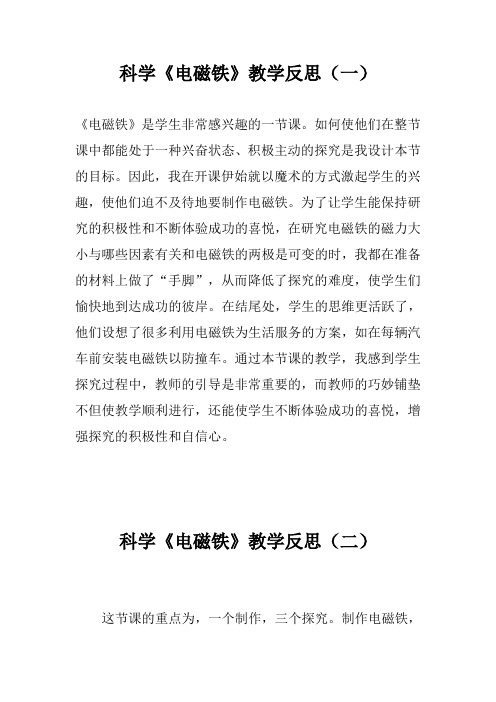 科学《电磁铁》教学反思（一）

《电磁铁》是学生非常感兴趣的一节课。如何使他们在整节课中都能处于一种兴奋状态、积极主动的探究是我设计本节的目标。因此，我在开课伊始就以魔术的方式激起学生的兴趣，使他们迫不及待地要制作电磁铁。为了让学生能保持研究的积极性和不断体验成功的喜悦，在研究电磁铁的磁力大小与哪些因素有关和电磁铁的两极是可变的时，我都在准备的材料上做了“手脚”，从而降低了探究的难度，使学生们愉快地到达成功的彼岸。在结尾处，学生的思维更活跃了，他们设想了很多利用电磁铁为生活服务的方案，如在每辆汽车前安装电磁铁以防撞车。通过本节课的教学，我感到学生探究过程中，教师的引导是非常重要的，而教师的巧妙铺垫不但使教学顺利进行，还能使学生不断体验成功的喜悦，增强探究的积极性和自信心。

科学《电磁铁》教学反思（二）

这节课的重点为，一个制作，三个探究。制作电磁铁，